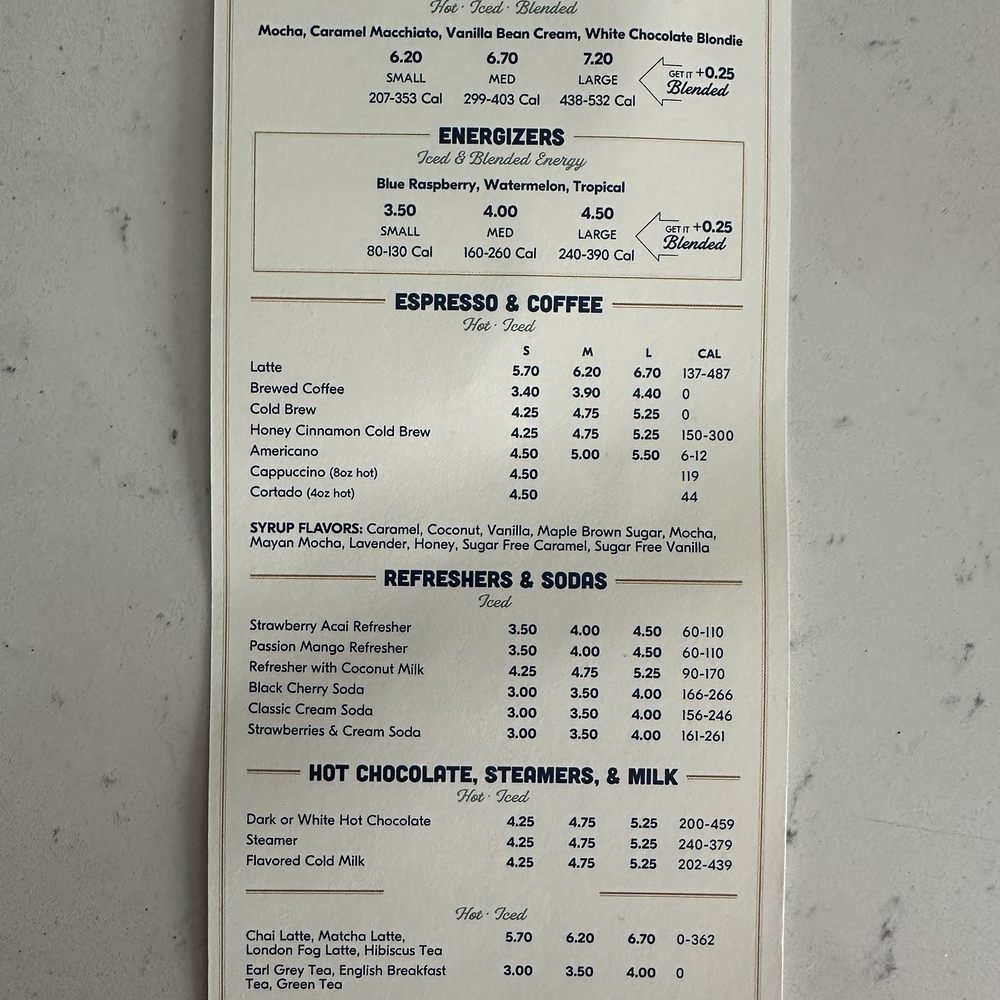 Hot · Iced · Blended

Mocha, Caramel Macchiato, Vanilla Bean Cream, White Chocolate Blondie

| 6.20 | 6.70 | 7.20 |
|---|---|---|
| SMALL | MED | LARGE |
| 207-353 Cal | 299-403 Cal | 438-532 Cal |

GET IT +0.25 Blended

ENERGIZERS

Iced & Blended Energy

Blue Raspberry, Watermelon, Tropical

| 3.50 | 4.00 | 4.50 |
|---|---|---|
| SMALL | MED | LARGE |
| 80-130 Cal | 160-260 Cal | 240-390 Cal |

GET IT +0.25 Blended

ESPRESSO & COFFEE

Hot · Iced

| | S | M | L | CAL |
|---|---|---|---|---|
| Latte | 5.70 | 6.20 | 6.70 | 137-487 |
| Brewed Coffee | 3.40 | 3.90 | 4.40 | 0 |
| Cold Brew | 4.25 | 4.75 | 5.25 | 0 |
| Honey Cinnamon Cold Brew | 4.25 | 4.75 | 5.25 | 150-300 |
| Americano | 4.50 | 5.00 | 5.50 | 6-12 |
| Cappuccino (8oz hot) | 4.50 | | | 119 |
| Cortado (4oz hot) | 4.50 | | | 44 |

SYRUP FLAVORS: Caramel, Coconut, Vanilla, Maple Brown Sugar, Mocha, Mayan Mocha, Lavender, Honey, Sugar Free Caramel, Sugar Free Vanilla

REFRESHERS & SODAS

Iced

| | | | | |
|---|---|---|---|---|
| Strawberry Acai Refresher | 3.50 | 4.00 | 4.50 | 60-110 |
| Passion Mango Refresher | 3.50 | 4.00 | 4.50 | 60-110 |
| Refresher with Coconut Milk | 4.25 | 4.75 | 5.25 | 90-170 |
| Black Cherry Soda | 3.00 | 3.50 | 4.00 | 166-266 |
| Classic Cream Soda | 3.00 | 3.50 | 4.00 | 156-246 |
| Strawberries & Cream Soda | 3.00 | 3.50 | 4.00 | 161-261 |

HOT CHOCOLATE, STEAMERS, & MILK

Hot · Iced

| | | | | |
|---|---|---|---|---|
| Dark or White Hot Chocolate | 4.25 | 4.75 | 5.25 | 200-459 |
| Steamer | 4.25 | 4.75 | 5.25 | 240-379 |
| Flavored Cold Milk | 4.25 | 4.75 | 5.25 | 202-439 |

Hot · Iced

| | | | | |
|---|---|---|---|---|
| Chai Latte, Matcha Latte, London Fog Latte, Hibiscus Tea | 5.70 | 6.20 | 6.70 | 0-362 |
| Earl Grey Tea, English Breakfast Tea, Green Tea | 3.00 | 3.50 | 4.00 | 0 |